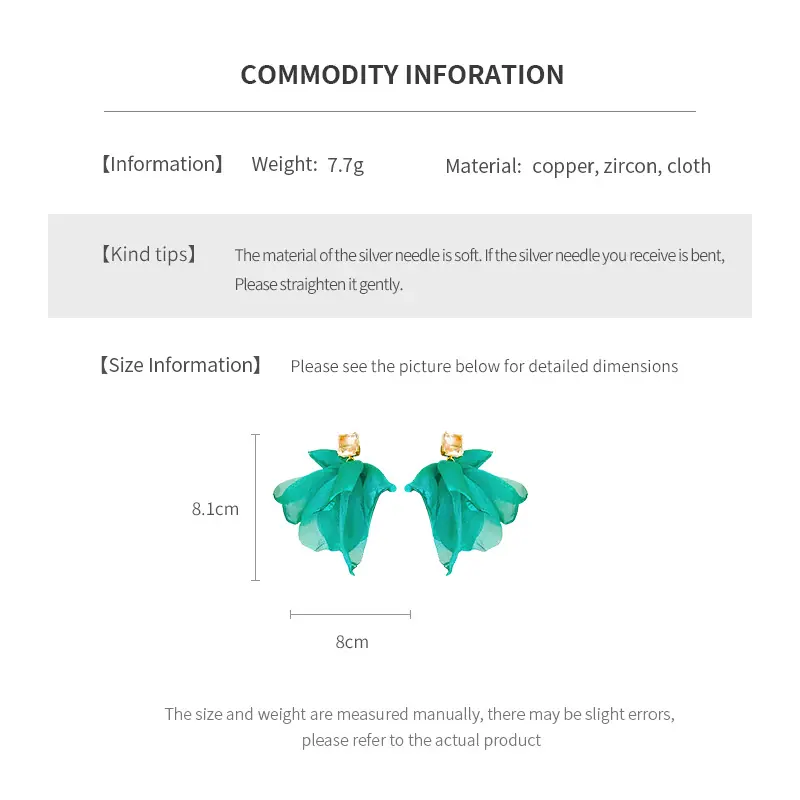 COMMODITY INFORATION

【Information】 Weight: 7.7g Material: copper, zircon, cloth

【Kind tips】 The material of the silver needle is soft. If the silver needle you receive is bent, Please straighten it gently.

【Size Information】 Please see the picture below for detailed dimensions

8.1cm

8cm

The size and weight are measured manually, there may be slight errors, please refer to the actual product